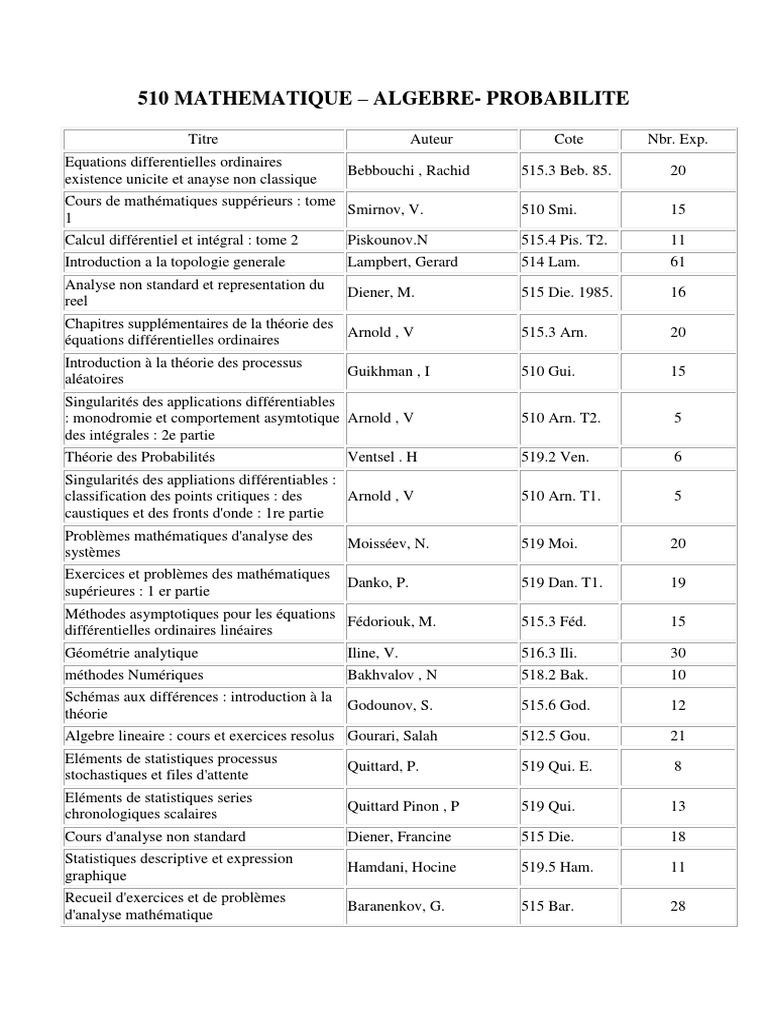 510 MATHEMATIQUE – ALGEBRE- PROBABILITE

| Titre | Auteur | Cote | Nbr. Exp. |
|---|---|---|---|
| Equations differentielles ordinaires existence unicite et anayse non classique | Bebbouchi , Rachid | 515.3 Beb. 85. | 20 |
| Cours de mathématiques suppérieurs : tome 1 | Smirnov, V. | 510 Smi. | 15 |
| Calcul différentiel et intégral : tome 2 | Piskounov.N | 515.4 Pis. T2. | 11 |
| Introduction a la topologie generale | Lampbert, Gerard | 514 Lam. | 61 |
| Analyse non standard et representation du reel | Diener, M. | 515 Die. 1985. | 16 |
| Chapitres supplémentaires de la théorie des équations différentielles ordinaires | Arnold , V | 515.3 Arn. | 20 |
| Introduction à la théorie des processus aléatoires | Guikhman , I | 510 Gui. | 15 |
| Singularités des applications différentiables : monodromie et comportement asymtotique des intégrales : 2e partie | Arnold , V | 510 Arn. T2. | 5 |
| Théorie des Probabilités | Ventsel . H | 519.2 Ven. | 6 |
| Singularités des appliations différentiables : classification des points critiques : des caustiques et des fronts d'onde : 1re partie | Arnold , V | 510 Arn. T1. | 5 |
| Problèmes mathématiques d'analyse des systèmes | Moisséev, N. | 519 Moi. | 20 |
| Exercices et problèmes des mathématiques supérieures : 1 er partie | Danko, P. | 519 Dan. T1. | 19 |
| Méthodes asymptotiques pour les équations différentielles ordinaires linéaires | Fédoriouk, M. | 515.3 Féd. | 15 |
| Géométrie analytique | Iline, V. | 516.3 Ili. | 30 |
| méthodes Numériques | Bakhvalov , N | 518.2 Bak. | 10 |
| Schémas aux différences : introduction à la théorie | Godounov, S. | 515.6 God. | 12 |
| Algebre lineaire : cours et exercices resolus | Gourari, Salah | 512.5 Gou. | 21 |
| Eléments de statistiques processus stochastiques et files d'attente | Quittard, P. | 519 Qui. E. | 8 |
| Eléments de statistiques series chronologiques scalaires | Quittard Pinon , P | 519 Qui. | 13 |
| Cours d'analyse non standard | Diener, Francine | 515 Die. | 18 |
| Statistiques descriptive et expression graphique | Hamdani, Hocine | 519.5 Ham. | 11 |
| Recueil d'exercices et de problèmes d'analyse mathématique | Baranenkov, G. | 515 Bar. | 28 |